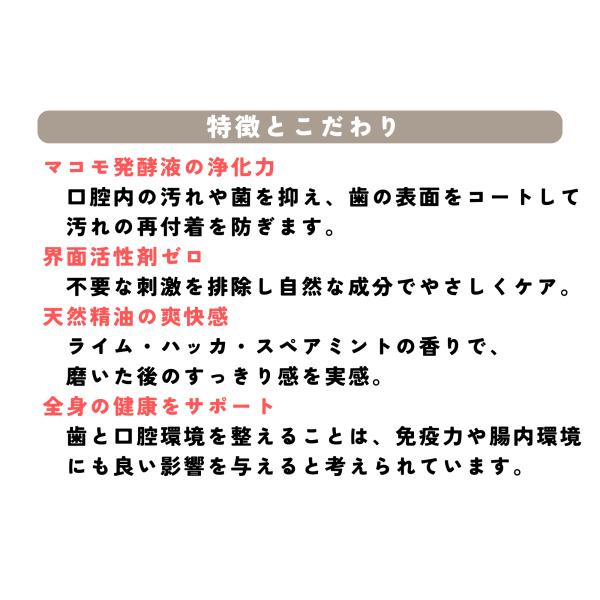 特徴とこだわり

マコモ発酵液の浄化力

口腔内の汚れや菌を抑え、歯の表面をコートして汚れの再付着を防ぎます。

界面活性剤ゼロ

不要な刺激を排除し自然な成分でやさしくケア。

天然精油の爽快感

ライム・ハッカ・スペアミントの香りで、磨いた後のすっきり感を実感。

全身の健康をサポート

歯と口腔環境を整えることは、免疫力や腸内環境にも良い影響を与えると考えられています。